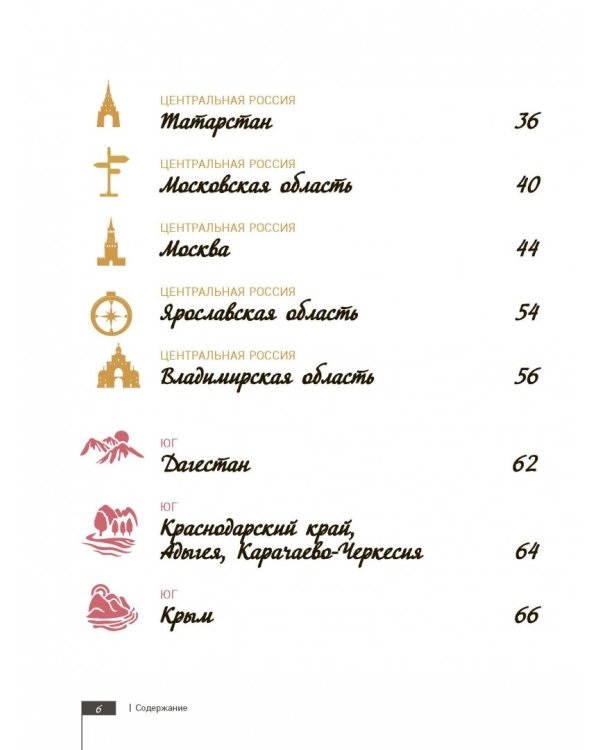 ЦЕНТРАЛЬНАЯ РОССИЯ
Татарстан 36

ЦЕНТРАЛЬНАЯ РОССИЯ
Московская область 40

ЦЕНТРАЛЬНАЯ РОССИЯ
Москва 44

ЦЕНТРАЛЬНАЯ РОССИЯ
Ярославская область 54

ЦЕНТРАЛЬНАЯ РОССИЯ
Владимирская область 56

ЮГ
Дагестан 62

ЮГ
Краснодарский край,
Адыгея, Карачаево-Черкесия 64

ЮГ
Крым 66

6 | Содержание